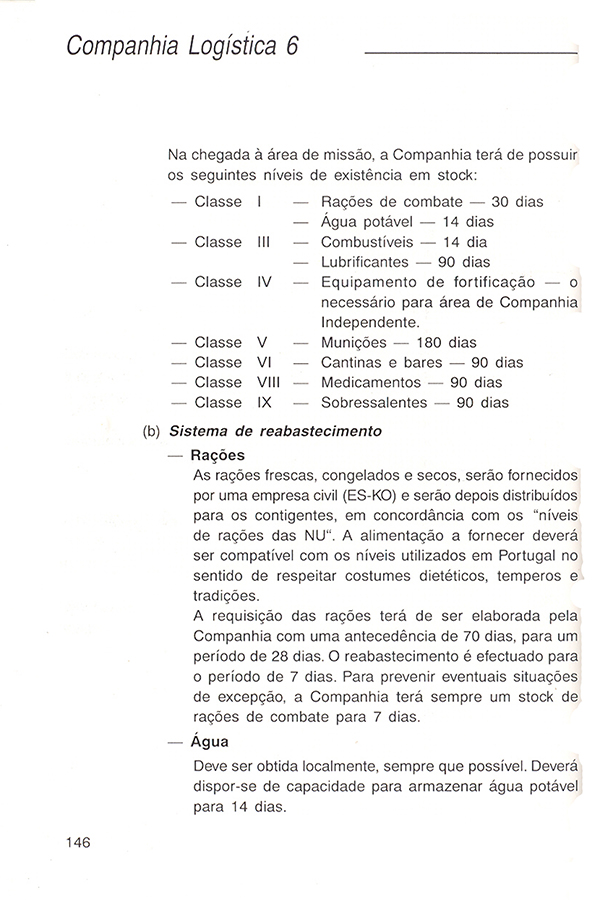 Companhia Logística 6

Na chegada à área de missão, a Companhia terá de possuir os seguintes níveis de existência em stock:

— Classe I — Rações de combate — 30 dias
— Água potável — 14 dias
— Classe III — Combustíveis — 14 dia
— Lubrificantes — 90 dias
— Classe IV — Equipamento de fortificação — o necessário para área de Companhia Independente.
— Classe V — Munições — 180 dias
— Classe VI — Cantinas e bares — 90 dias
— Classe VIII — Medicamentos — 90 dias
— Classe IX — Sobressalentes — 90 dias

(b) Sistema de reabastecimento

— Rações

As rações frescas, congelados e secos, serão fornecidos por uma empresa civil (ES-KO) e serão depois distribuídos para os contigentes, em concordância com os "níveis de rações das NU". A alimentação a fornecer deverá ser compatível com os níveis utilizados em Portugal no sentido de respeitar costumes dietéticos, temperos e tradições.

A requisição das rações terá de ser elaborada pela Companhia com uma antecedência de 70 dias, para um período de 28 dias. O reabastecimento é efectuado para o período de 7 dias. Para prevenir eventuais situações de excepção, a Companhia terá sempre um stock de rações de combate para 7 dias.

— Água

Deve ser obtida localmente, sempre que possível. Deverá dispor-se de capacidade para armazenar água potável para 14 dias.

146